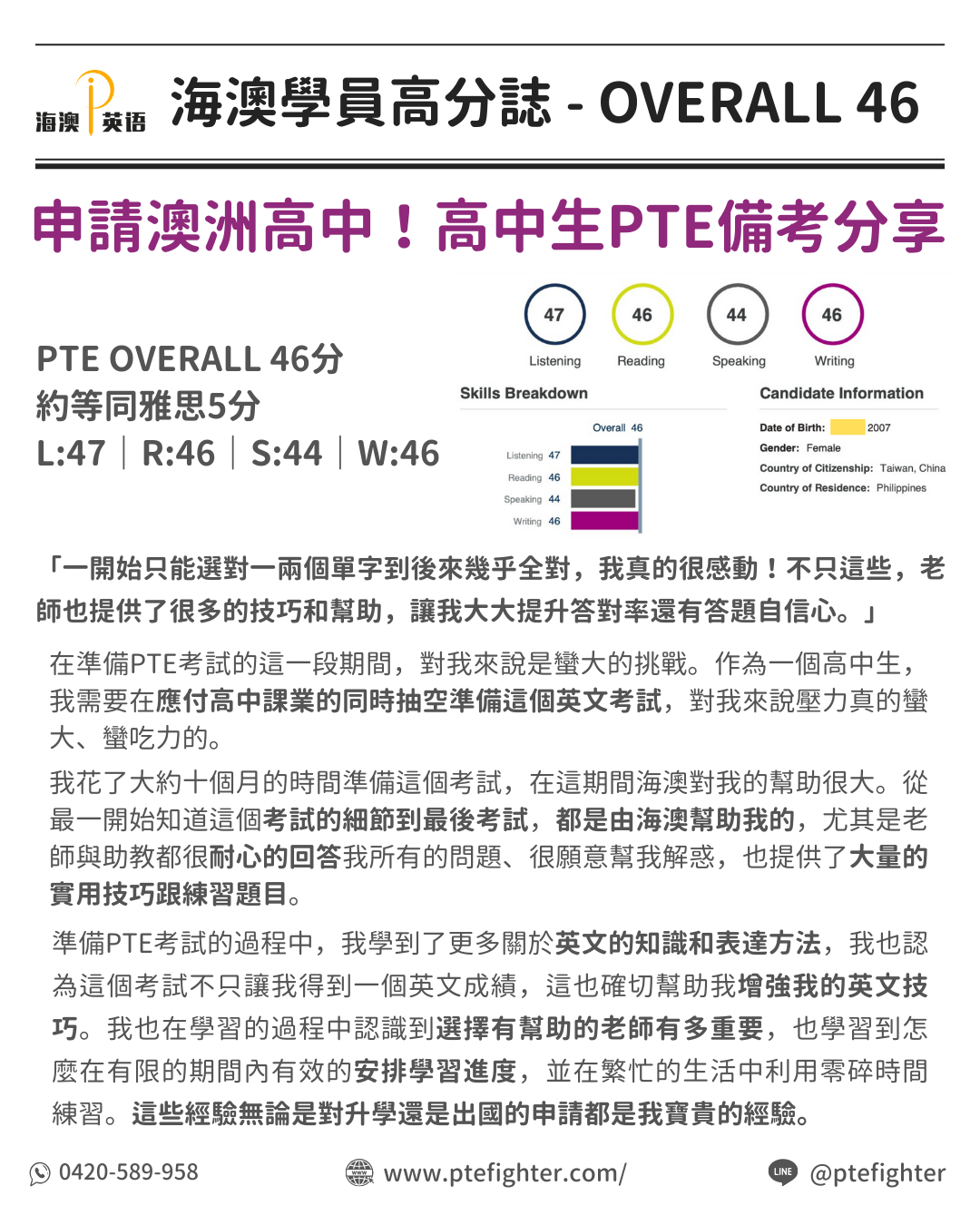 海澳 英语

海澳學員高分誌 - OVERALL 46

申請澳洲高中！高中生PTE備考分享

PTE OVERALL 46分
約等同雅思5分
L:47 | R:46 | S:44 | W:46

47 Listening
46 Reading
44 Speaking
46 Writing

Skills Breakdown

Overall 46
Listening 47
Reading 46
Speaking 44
Writing 46

Candidate Information

Date of Birth: 2007
Gender: Female
Country of Citizenship: Taiwan, China
Country of Residence: Philippines

「一開始只能選對一兩個單字到後來幾乎全對，我真的很感動！不只這些，老師也提供了很多的技巧和幫助，讓我大大提升答對率還有答題自信心。」

在準備PTE考試的這一段期間，對我來說是蠻大的挑戰。作為一個高中生，我需要在應付高中課業的同時抽空準備這個英文考試，對我來說壓力真的蠻大、蠻吃力的。

我花了大約十個月的時間準備這個考試，在這期間海澳對我的幫助很大。從最一開始知道這個考試的細節到最後考試，都是由海澳幫助我的，尤其是老師與助教都很耐心的回答我所有的問題、很願意幫我解惑，也提供了大量的實用技巧跟練習題目。

準備PTE考試的過程中，我學到了更多關於英文的知識和表達方法，我也認為這個考試不只讓我得到一個英文成績，這也確切幫助我增強我的英文技巧。我也在學習的過程中認識到選擇有幫助的老師有多重要，也學習到怎麼在有限的期間內有效的安排學習進度，並在繁忙的生活中利用零碎時間練習。這些經驗無論是對升學還是出國的申請都是我寶貴的經驗。

0420-589-958
www.ptefighter.com/
LINE @ptefighter